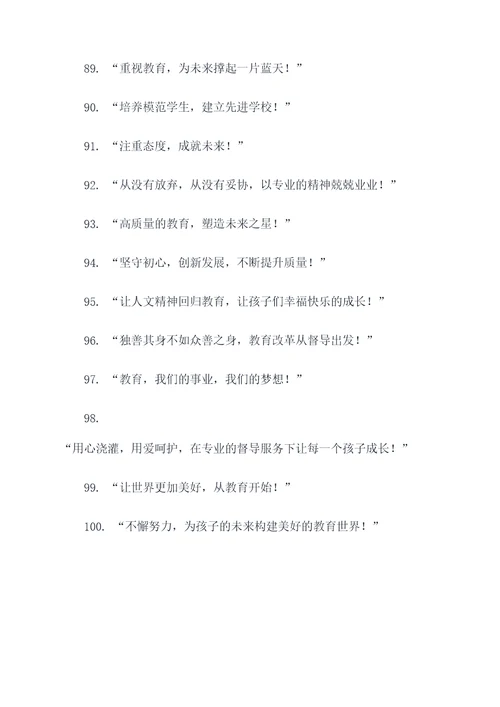 89. “重视教育，为未来撑起一片蓝天！”

90. “培养模范学生，建立先进学校！”

91. “注重态度，成就未来！”

92. “从没有放弃，从没有妥协，以专业的精神兢兢业业！”

93. “高质量的教育，塑造未来之星！”

94. “坚守初心，创新发展，不断提升质量！”

95. “让人文精神回归教育，让孩子们幸福快乐的成长！”

96. “独善其身不如众善之身，教育改革从督导出发！”

97. “教育，我们的事业，我们的梦想！”

98.

“用心浇灌，用爱呵护，在专业的督导服务下让每一个孩子成长！”

99. “让世界更加美好，从教育开始！”

100. “不懈努力，为孩子的未来构建美好的教育世界！”